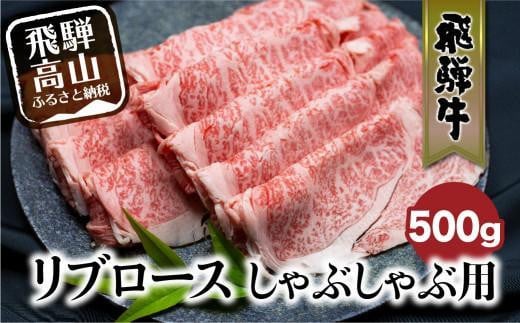 飛騨高山
ふるさと納税

飛騨牛

500g

リブロース しゃぶしゃぶ用